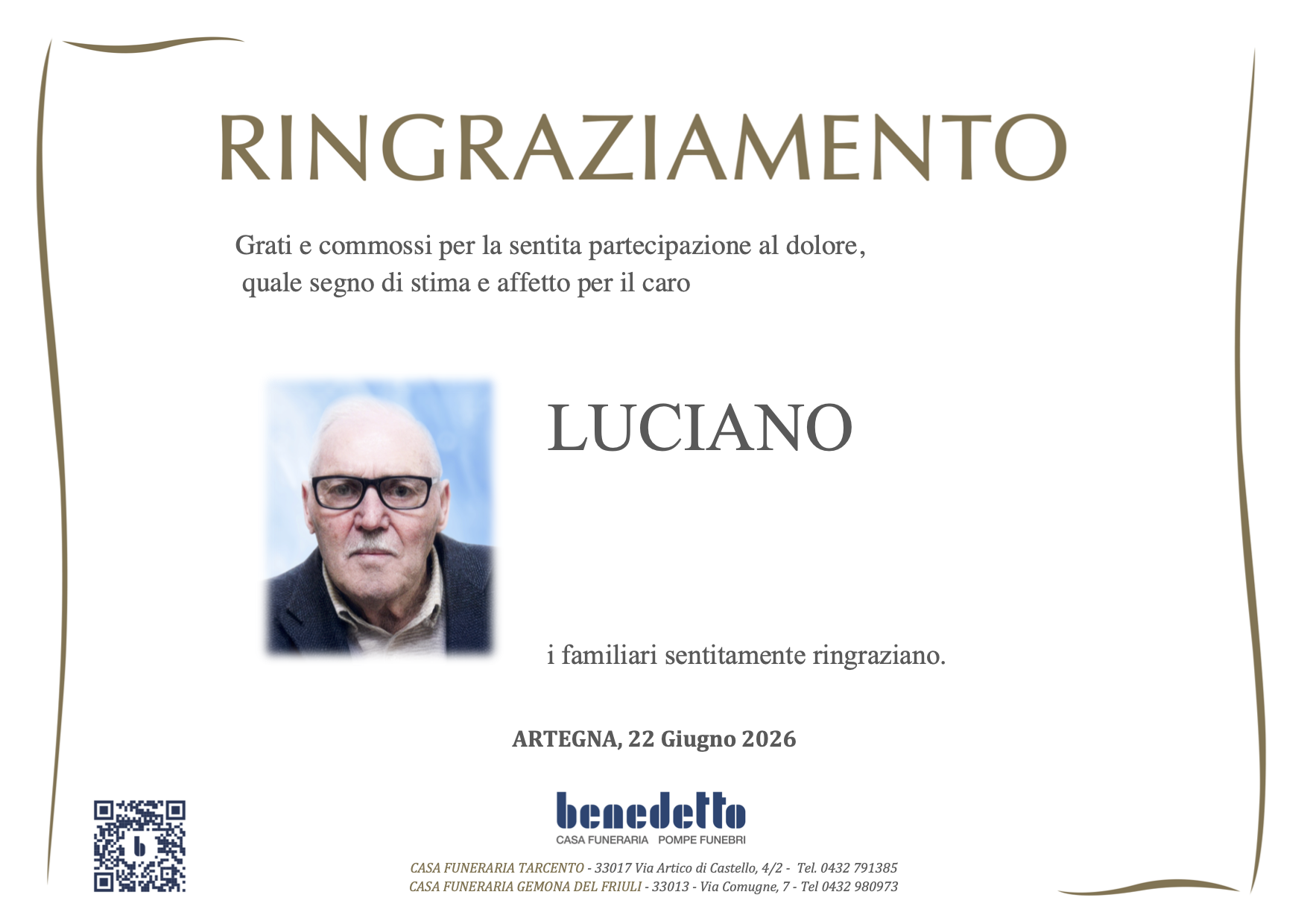 RINGRAZIAMENTO

Grati e commossi per la sentita partecipazione al dolore, quale segno di stima e affetto per il caro

LUCIANO

i familiari sentitamente ringraziano.

ARTEGNA, 22 Giugno 2026

benedetto
CASA FUNERARIA POMPE FUNEBRI

CASA FUNERARIA TARCENTO - 33017 Via Artico di Castello, 4/2 - Tel. 0432 791385
CASA FUNERARIA GEMONA DEL FRIULI - 33013 - Via Comugne, 7 - Tel 0432 980973